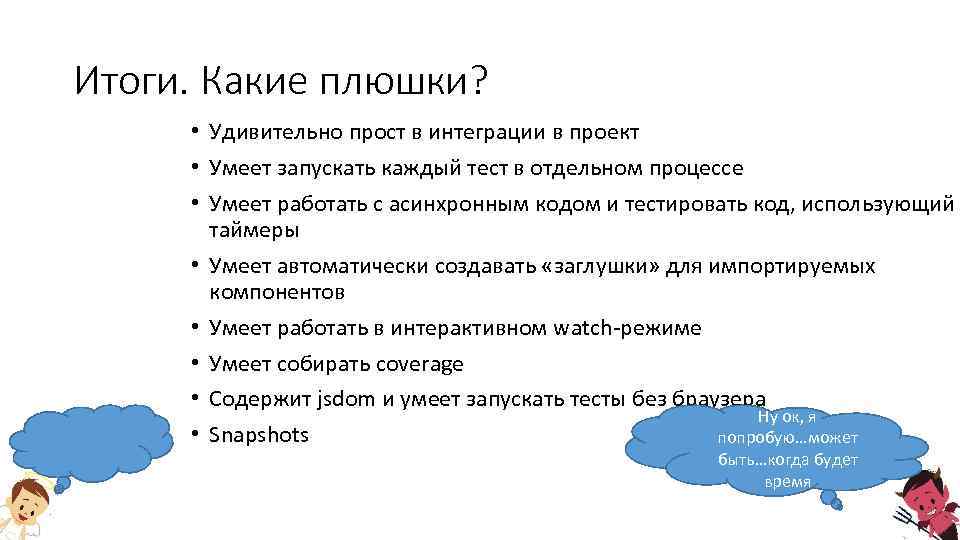 Итоги. Какие плюшки?

• Удивительно прост в интеграции в проект
• Умеет запускать каждый тест в отдельном процессе
• Умеет работать с асинхронным кодом и тестировать код, использующий таймеры
• Умеет автоматически создавать «заглушки» для импортируемых компонентов
• Умеет работать в интерактивном watch-режиме
• Умеет собирать coverage
• Содержит jsdom и умеет запускать тесты без браузера
• Snapshots

Ну ок, я попробую…может быть…когда будет время